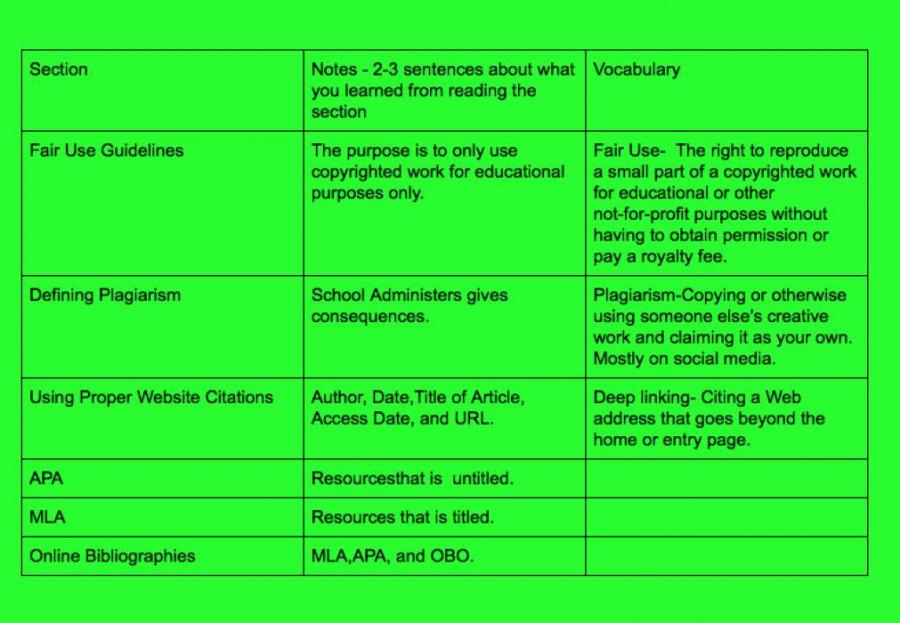 | Section | Notes - 2-3 sentences about what you learned from reading the section | Vocabulary |
|---|---|---|
| Fair Use Guidelines | The purpose is to only use copyrighted work for educational purposes only. | Fair Use- The right to reproduce a small part of a copyrighted work for educational or other not-for-profit purposes without having to obtain permission or pay a royalty fee. |
| Defining Plagiarism | School Administers gives consequences. | Plagiarism-Copying or otherwise using someone else's creative work and claiming it as your own. Mostly on social media. |
| Using Proper Website Citations | Author, Date,Title of Article, Access Date, and URL. | Deep linking- Citing a Web address that goes beyond the home or entry page. |
| APA | Resourcesthat is untitled. | |
| MLA | Resources that is titled. | |
| Online Bibliographies | MLA,APA, and OBO. | |